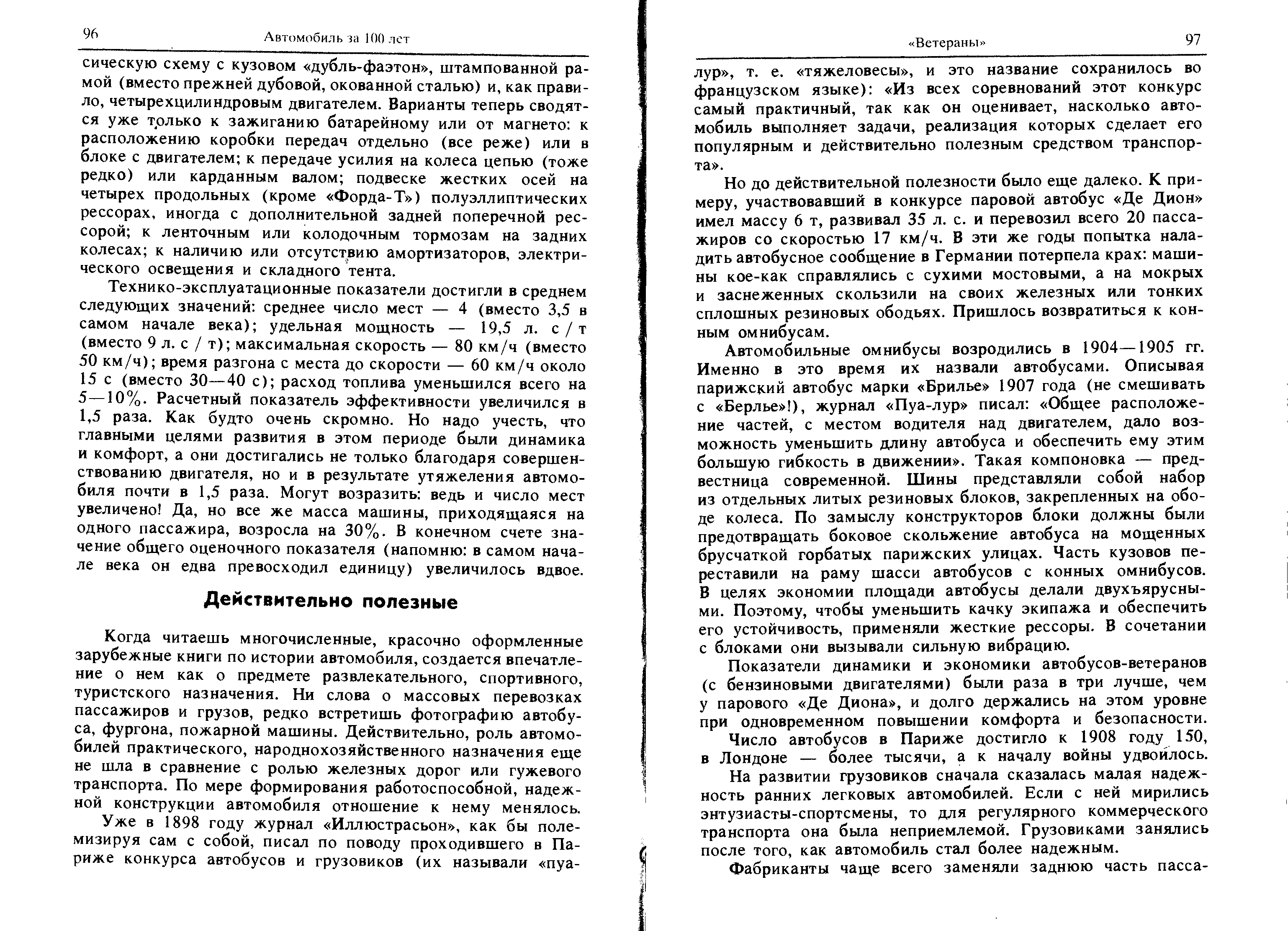 96 Автомобиль за 100 лет

сическую схему с кузовом «дубль-фаэтон», штампованной рамой (вместо прежней дубовой, окованной сталью) и, как правило, четырехцилиндровым двигателем. Варианты теперь сводятся уже только к зажиганию батарейному или от магнето: к расположению коробки передач отдельно (все реже) или в блоке с двигателем; к передаче усилия на колеса цепью (тоже редко) или карданным валом; подвеске жестких осей на четырех продольных (кроме «Форда-Т») полуэллиптических рессорах, иногда с дополнительной задней поперечной рессорой; к ленточным или колодочным тормозам на задних колесах; к наличию или отсутствию амортизаторов, электрического освещения и складного тента.

Технико-эксплуатационные показатели достигли в среднем следующих значений: среднее число мест — 4 (вместо 3,5 в самом начале века); удельная мощность — 19,5 л. с / т (вместо 9 л. с / т); максимальная скорость — 80 км/ч (вместо 50 км/ч); время разгона с места до скорости — 60 км/ч около 15 с (вместо 30—40 с); расход топлива уменьшился всего на 5—10%. Расчетный показатель эффективности увеличился в 1,5 раза. Как будто очень скромно. Но надо учесть, что главными целями развития в этом периоде были динамика и комфорт, а они достигались не только благодаря совершенствованию двигателя, но и в результате утяжеления автомобиля почти в 1,5 раза. Могут возразить: ведь и число мест увеличено! Да, но все же масса машины, приходящаяся на одного пассажира, возросла на 30%. В конечном счете значение общего оценочного показателя (напомню: в самом начале века он едва превосходил единицу) увеличилось вдвое.

Действительно полезные

Когда читаешь многочисленные, красочно оформленные зарубежные книги по истории автомобиля, создается впечатление о нем как о предмете развлекательного, спортивного, туристского назначения. Ни слова о массовых перевозках пассажиров и грузов, редко встретишь фотографию автобуса, фургона, пожарной машины. Действительно, роль автомобилей практического, народнохозяйственного назначения еще не шла в сравнение с ролью железных дорог или гужевого транспорта. По мере формирования работоспособной, надежной конструкции автомобиля отношение к нему менялось.

Уже в 1898 году журнал «Иллюстрасьон», как бы полемизируя сам с собой, писал по поводу проходившего в Париже конкурса автобусов и грузовиков (их называли «пуа-

«Ветераны» 97

лур», т. е. «тяжеловесы», и это название сохранилось во французском языке): «Из всех соревнований этот конкурс самый практичный, так как он оценивает, насколько автомобиль выполняет задачи, реализация которых сделает его популярным и действительно полезным средством транспорта».

Но до действительной полезности было еще далеко. К примеру, участвовавший в конкурсе паровой автобус «Де Дион» имел массу 6 т, развивал 35 л. с. и перевозил всего 20 пассажиров со скоростью 17 км/ч. В эти же годы попытка наладить автобусное сообщение в Германии потерпела крах: машины кое-как справлялись с сухими мостовыми, а на мокрых и заснеженных скользили на своих железных или тонких сплошных резиновых ободьях. Пришлось возвратиться к конным омнибусам.

Автомобильные омнибусы возродились в 1904—1905 гг. Именно в это время их назвали автобусами. Описывая парижский автобус марки «Брилье» 1907 года (не смешивать с «Берлье»!), журнал «Пуа-лур» писал: «Общее расположение частей, с местом водителя над двигателем, дало возможность уменьшить длину автобуса и обеспечить ему этим большую гибкость в движении». Такая компоновка — предвестница современной. Шины представляли собой набор из отдельных литых резиновых блоков, закрепленных на ободе колеса. По замыслу конструкторов блоки должны были предотвращать боковое скольжение автобуса на мощенных брусчаткой горбатых парижских улицах. Часть кузовов переставили на раму шасси автобусов с конных омнибусов. В целях экономии площади автобусы делали двухъярусными. Поэтому, чтобы уменьшить качку экипажа и обеспечить его устойчивость, применяли жесткие рессоры. В сочетании с блоками они вызывали сильную вибрацию.

Показатели динамики и экономики автобусов-ветеранов (с бензиновыми двигателями) были раза в три лучше, чем у парового «Де Диона», и долго держались на этом уровне при одновременном повышении комфорта и безопасности.

Число автобусов в Париже достигло к 1908 году 150, в Лондоне — более тысячи, а к началу войны удвоилось.

На развитии грузовиков сначала сказалась малая надежность ранних легковых автомобилей. Если с ней мирились энтузиасты-спортсмены, то для регулярного коммерческого транспорта она была неприемлемой. Грузовиками занялись после того, как автомобиль стал более надежным.

Фабриканты чаще всего заменяли заднюю часть пасса-